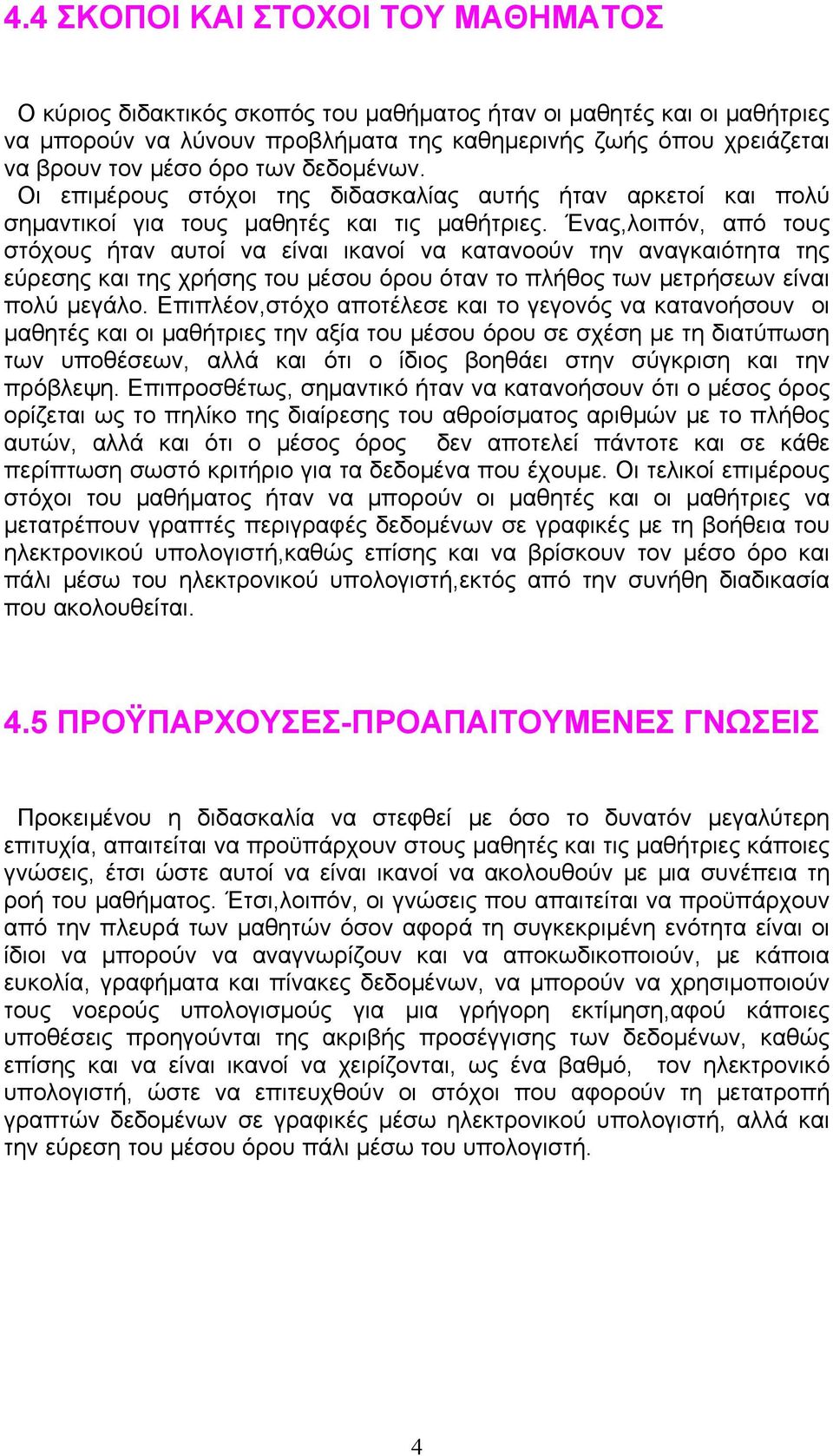 4.4 ΣΚΟΠΟΙ ΚΑΙ ΣΤΟΧΟΙ ΤΟΥ ΜΑΘΗΜΑΤΟΣ

Ο κύριος διδακτικός σκοπός του μαθήματος ήταν οι μαθητές και οι μαθήτριες να μπορούν να λύνουν προβλήματα της καθημερινής ζωής όπου χρειάζεται να βρουν τον μέσο όρο των δεδομένων.
Οι επιμέρους στόχοι της διδασκαλίας αυτής ήταν αρκετοί και πολύ σημαντικοί για τους μαθητές και τις μαθήτριες. Ένας,λοιπόν, από τους στόχους ήταν αυτοί να είναι ικανοί να κατανοούν την αναγκαιότητα της εύρεσης και της χρήσης του μέσου όρου όταν το πλήθος των μετρήσεων είναι πολύ μεγάλο. Επιπλέον,στόχο αποτέλεσε και το γεγονός να κατανοήσουν οι μαθητές και οι μαθήτριες την αξία του μέσου όρου σε σχέση με τη διατύπωση των υποθέσεων, αλλά και ότι ο ίδιος βοηθάει στην σύγκριση και την πρόβλεψη. Επιπροσθέτως, σημαντικό ήταν να κατανοήσουν ότι ο μέσος όρος ορίζεται ως το πηλίκο της διαίρεσης του αθροίσματος αριθμών με το πλήθος αυτών, αλλά και ότι ο μέσος όρος δεν αποτελεί πάντοτε και σε κάθε περίπτωση σωστό κριτήριο για τα δεδομένα που έχουμε. Οι τελικοί επιμέρους στόχοι του μαθήματος ήταν να μπορούν οι μαθητές και οι μαθήτριες να μετατρέπουν γραπτές περιγραφές δεδομένων σε γραφικές με τη βοήθεια του ηλεκτρονικού υπολογιστή,καθώς επίσης και να βρίσκουν τον μέσο όρο και πάλι μέσω του ηλεκτρονικού υπολογιστή,εκτός από την συνήθη διαδικασία που ακολουθείται.

4.5 ΠΡΟΫΠΑΡΧΟΥΣΕΣ-ΠΡΟΑΠΑΙΤΟΥΜΕΝΕΣ ΓΝΩΣΕΙΣ

Προκειμένου η διδασκαλία να στεφθεί με όσο το δυνατόν μεγαλύτερη επιτυχία, απαιτείται να προϋπάρχουν στους μαθητές και τις μαθήτριες κάποιες γνώσεις, έτσι ώστε αυτοί να είναι ικανοί να ακολουθούν με μια συνέπεια τη ροή του μαθήματος. Έτσι,λοιπόν, οι γνώσεις που απαιτείται να προϋπάρχουν από την πλευρά των μαθητών όσον αφορά τη συγκεκριμένη ενότητα είναι οι ίδιοι να μπορούν να αναγνωρίζουν και να αποκωδικοποιούν, με κάποια ευκολία, γραφήματα και πίνακες δεδομένων, να μπορούν να χρησιμοποιούν τους νοερούς υπολογισμούς για μια γρήγορη εκτίμηση,αφού κάποιες υποθέσεις προηγούνται της ακριβής προσέγγισης των δεδομένων, καθώς επίσης και να είναι ικανοί να χειρίζονται, ως ένα βαθμό, τον ηλεκτρονικό υπολογιστή, ώστε να επιτευχθούν οι στόχοι που αφορούν τη μετατροπή γραπτών δεδομένων σε γραφικές μέσω ηλεκτρονικού υπολογιστή, αλλά και την εύρεση του μέσου όρου πάλι μέσω του υπολογιστή.

4